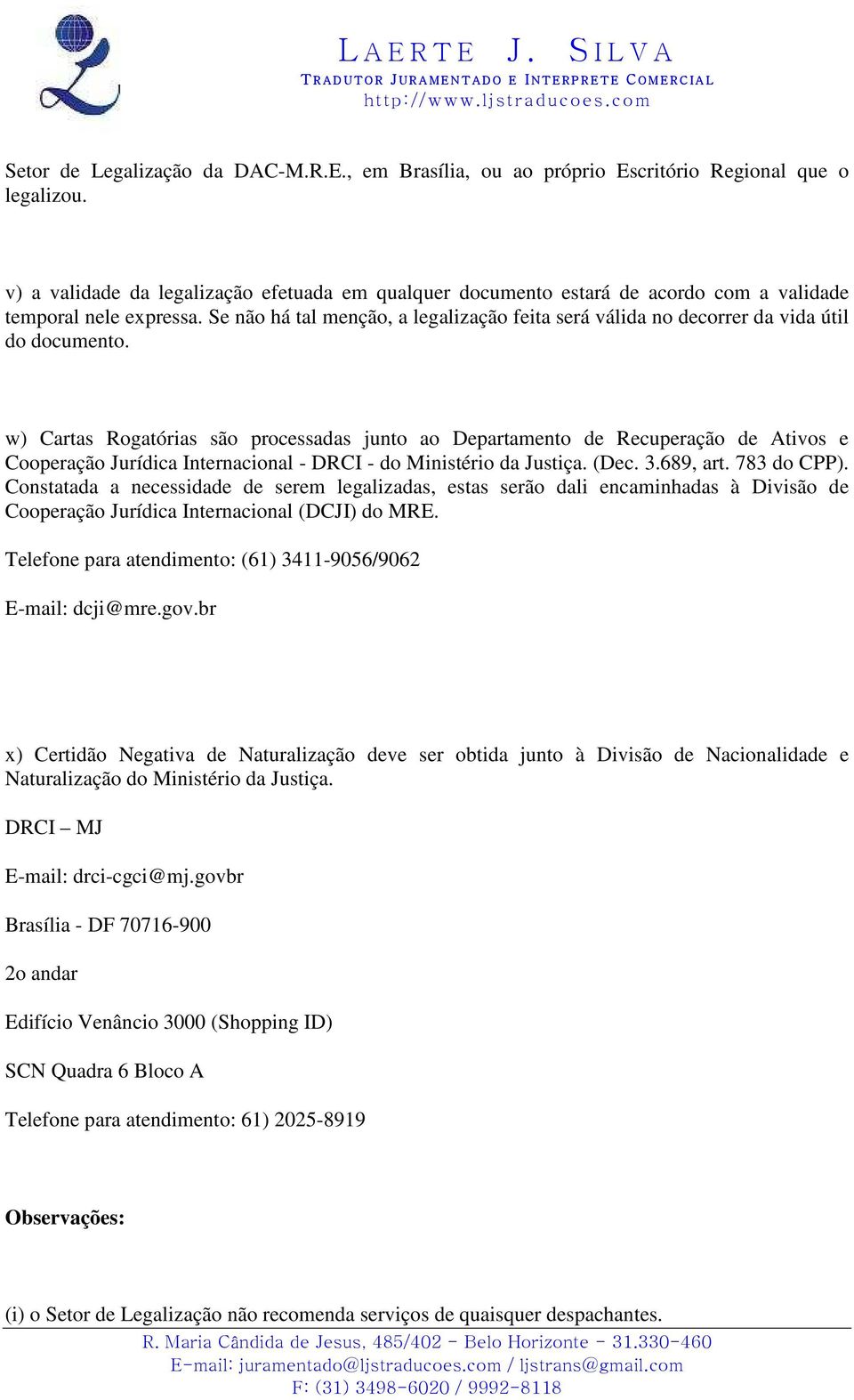 LAERTE J. SILVA
TRADUTOR JURAMENTADO E INTERPRETE COMERCIAL
http://www.ljstraducoes.com

Setor de Legalização da DAC-M.R.E., em Brasília, ou ao próprio Escritório Regional que o legalizou.

v) a validade da legalização efetuada em qualquer documento estará de acordo com a validade temporal nele expressa. Se não há tal menção, a legalização feita será válida no decorrer da vida útil do documento.

w) Cartas Rogatórias são processadas junto ao Departamento de Recuperação de Ativos e Cooperação Jurídica Internacional - DRCI - do Ministério da Justiça. (Dec. 3.689, art. 783 do CPP). Constatada a necessidade de serem legalizadas, estas serão dali encaminhadas à Divisão de Cooperação Jurídica Internacional (DCJI) do MRE.

Telefone para atendimento: (61) 3411-9056/9062

E-mail: dcji@mre.gov.br

x) Certidão Negativa de Naturalização deve ser obtida junto à Divisão de Nacionalidade e Naturalização do Ministério da Justiça.

DRCI – MJ

E-mail: drci-cgci@mj.govbr

Brasília - DF 70716-900

2o andar

Edifício Venâncio 3000 (Shopping ID)

SCN Quadra 6 Bloco A

Telefone para atendimento: 61) 2025-8919

Observações:

(i) o Setor de Legalização não recomenda serviços de quaisquer despachantes.

R. Maria Cândida de Jesus, 485/402 - Belo Horizonte - 31.330-460
E-mail: juramentado@ljstraducoes.com / ljstrans@gmail.com
F: (31) 3498-6020 / 9992-8118